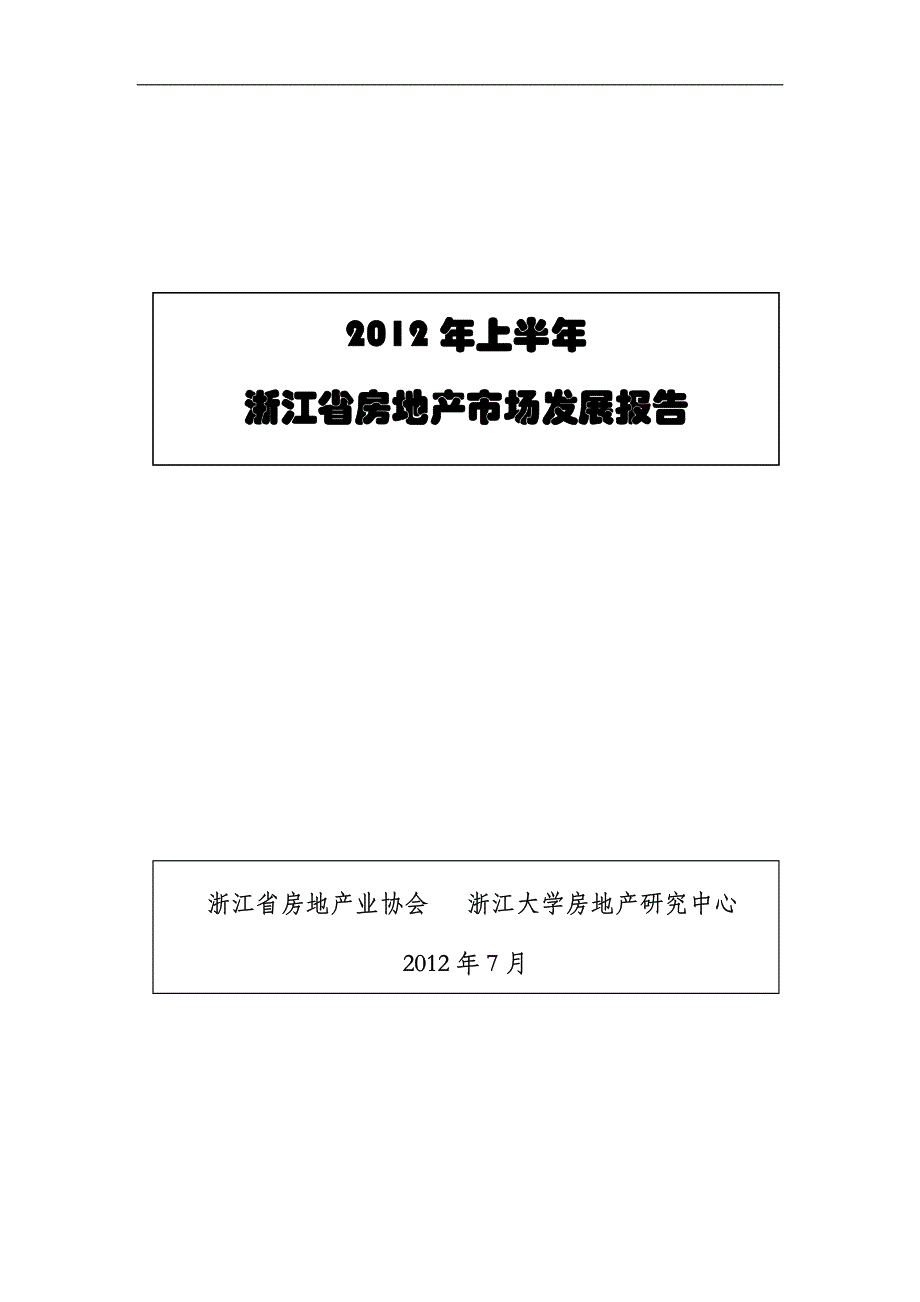 2012 年上半年

浙江省房地产市场发展报告

浙江省房地产业协会　　浙江大学房地产研究中心

2012 年 7 月